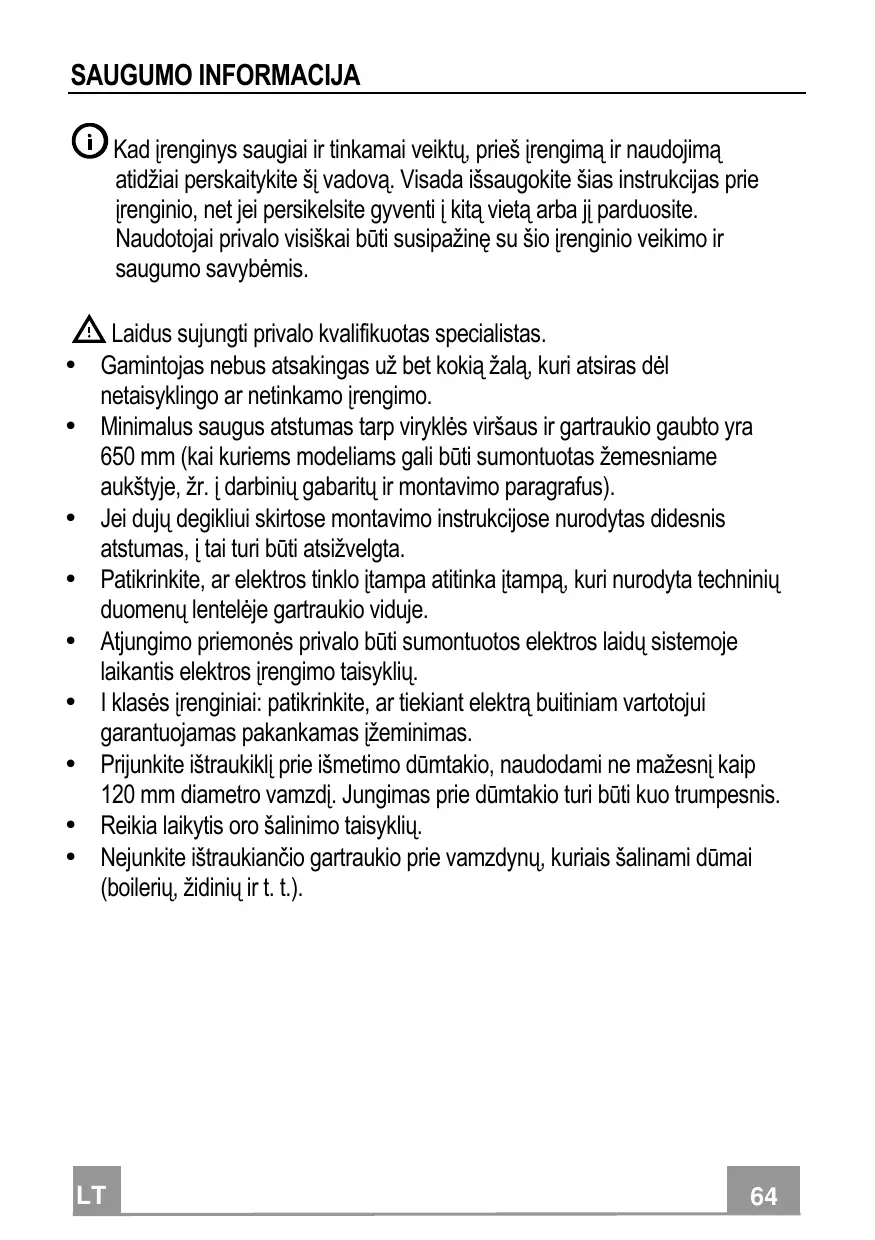 SAUGUMO INFORMACIJA

Kad įrenginys saugiai ir tinkamai veiktų, prieš įrengimą ir naudojimą atidžiai perskaitykite šį vadovą. Visada išsaugokite šias instrukcijas prie įrenginio, net jei persikelsite gyventi į kitą vietą arba jį parduosite. Naudotojai privalo visiškai būti susipažinę su šio įrenginio veikimo ir saugumo savybėmis.

Laidus sujungti privalo kvalifikuotas specialistas.
• Gamintojas nebus atsakingas už bet kokią žalą, kuri atsiras dėl netaisyklingo ar netinkamo įrengimo.
• Minimalus saugus atstumas tarp viryklės viršaus ir gartraukio gaubto yra 650 mm (kai kuriems modeliams gali būti sumontuotas žemesniame aukštyje, žr. į darbinių gabaritų ir montavimo paragrafus).
• Jei dujų degikliui skirtose montavimo instrukcijose nurodytas didesnis atstumas, į tai turi būti atsižvelgta.
• Patikrinkite, ar elektros tinklo įtampa atitinka įtampą, kuri nurodyta techninių duomenų lentelėje gartraukio viduje.
• Atjungimo priemonės privalo būti sumontuotos elektros laidų sistemoje laikantis elektros įrengimo taisyklių.
• I klasės įrenginiai: patikrinkite, ar tiekiant elektrą buitiniam vartotojui garantuojamas pakankamas įžeminimas.
• Prijunkite ištraukiklį prie išmetimo dūmtakio, naudodami ne mažesnį kaip 120 mm diametro vamzdį. Jungimas prie dūmtakio turi būti kuo trumpesnis.
• Reikia laikytis oro šalinimo taisyklių.
• Nejunkite ištraukiančio gartraukio prie vamzdynų, kuriais šalinami dūmai (boilerių, židinių ir t. t.).

LT
64